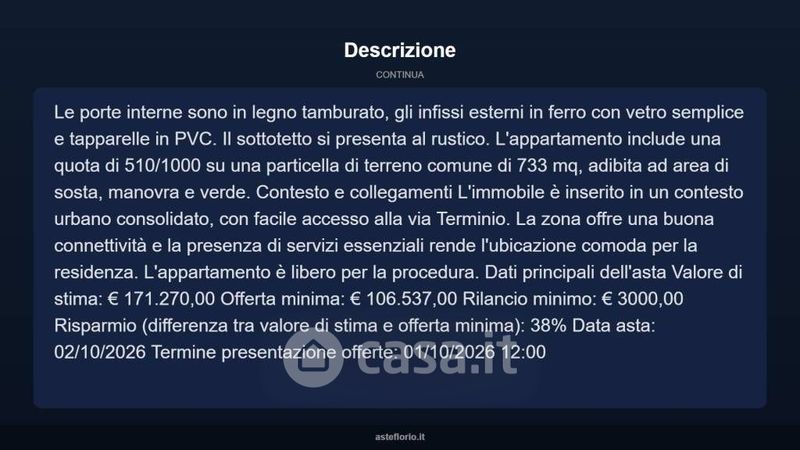 Descrizione

CONTINUA

Le porte interne sono in legno tamburato, gli infissi esterni in ferro con vetro semplice e tapparelle in PVC. Il sottotetto si presenta al rustico. L'appartamento include una quota di 510/1000 su una particella di terreno comune di 733 mq, adibita ad area di sosta, manovra e verde. Contesto e collegamenti L'immobile è inserito in un contesto urbano consolidato, con facile accesso alla via Terminio. La zona offre una buona connettività e la presenza di servizi essenziali rende l'ubicazione comoda per la residenza. L'appartamento è libero per la procedura. Dati principali dell'asta Valore di stima: € 171.270,00 Offerta minima: € 106.537,00 Rilancio minimo: € 3000,00 Risparmio (differenza tra valore di stima e offerta minima): 38% Data asta: 02/10/2026 Termine presentazione offerte: 01/10/2026 12:00

asteflorio.it

casa.it